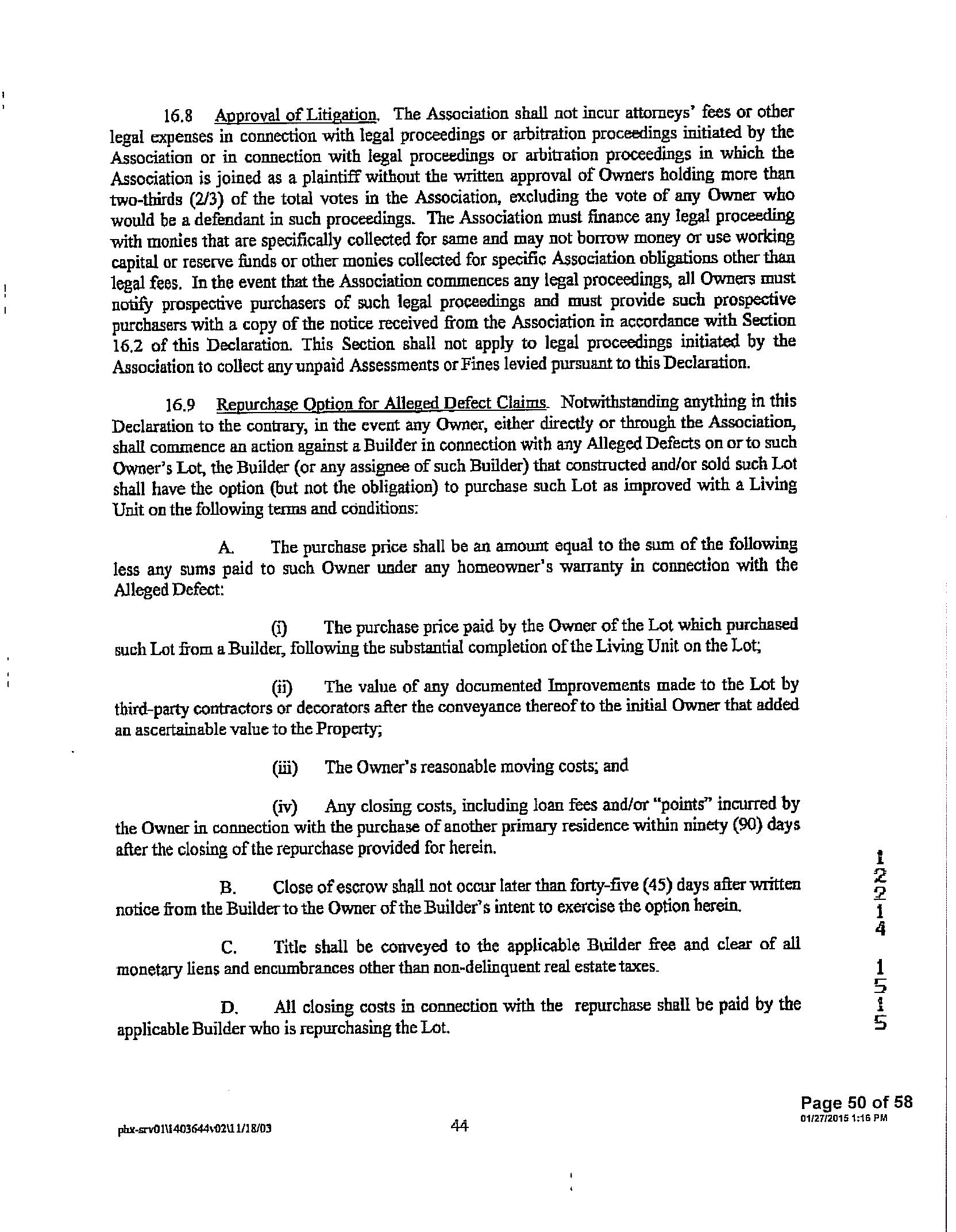 16.8 Approval of Litigation. The Association shall not incur attorneys' fees or other legal expenses in connection with legal proceedings or arbitration proceedings initiated by the Association or in connection with legal proceedings or arbitration proceedings in which the Association is joined as a plaintiff without the written approval of Owners holding more than two-thirds (2/3) of the total votes in the Association, excluding the vote of any Owner who would be a defendant in such proceedings. The Association must finance any legal proceeding with monies that are specifically collected for same and may not borrow money or use working capital or reserve funds or other monies collected for specific Association obligations other than legal fees. In the event that the Association commences any legal proceedings, all Owners must notify prospective purchasers of such legal proceedings and must provide such prospective purchasers with a copy of the notice received from the Association in accordance with Section 16.2 of this Declaration. This Section shall not apply to legal proceedings initiated by the Association to collect any unpaid Assessments or Fines levied pursuant to this Declaration.

16.9 Repurchase Option for Alleged Defect Claims. Notwithstanding anything in this Declaration to the contrary, in the event any Owner, either directly or through the Association, shall commence an action against a Builder in connection with any Alleged Defects on or to such Owner's Lot, the Builder (or any assignee of such Builder) that constructed and/or sold such Lot shall have the option (but not the obligation) to purchase such Lot as improved with a Living Unit on the following terms and conditions:

A. The purchase price shall be an amount equal to the sum of the following less any sums paid to such Owner under any homeowner's warranty in connection with the Alleged Defect:

(i) The purchase price paid by the Owner of the Lot which purchased such Lot from a Builder, following the substantial completion of the Living Unit on the Lot;

(ii) The value of any documented Improvements made to the Lot by third-party contractors or decorators after the conveyance thereof to the initial Owner that added an ascertainable value to the Property;

(iii) The Owner's reasonable moving costs; and

(iv) Any closing costs, including loan fees and/or "points" incurred by the Owner in connection with the purchase of another primary residence within ninety (90) days after the closing of the repurchase provided for herein.

B. Close of escrow shall not occur later than forty-five (45) days after written notice from the Builder to the Owner of the Builder's intent to exercise the option herein.

C. Title shall be conveyed to the applicable Builder free and clear of all monetary liens and encumbrances other than non-delinquent real estate taxes.

D. All closing costs in connection with the repurchase shall be paid by the applicable Builder who is repurchasing the Lot.

12214 1515

Page 50 of 58
01/27/2015 1:16 PM

phx-srv01\1403644v02\11/18/03

44